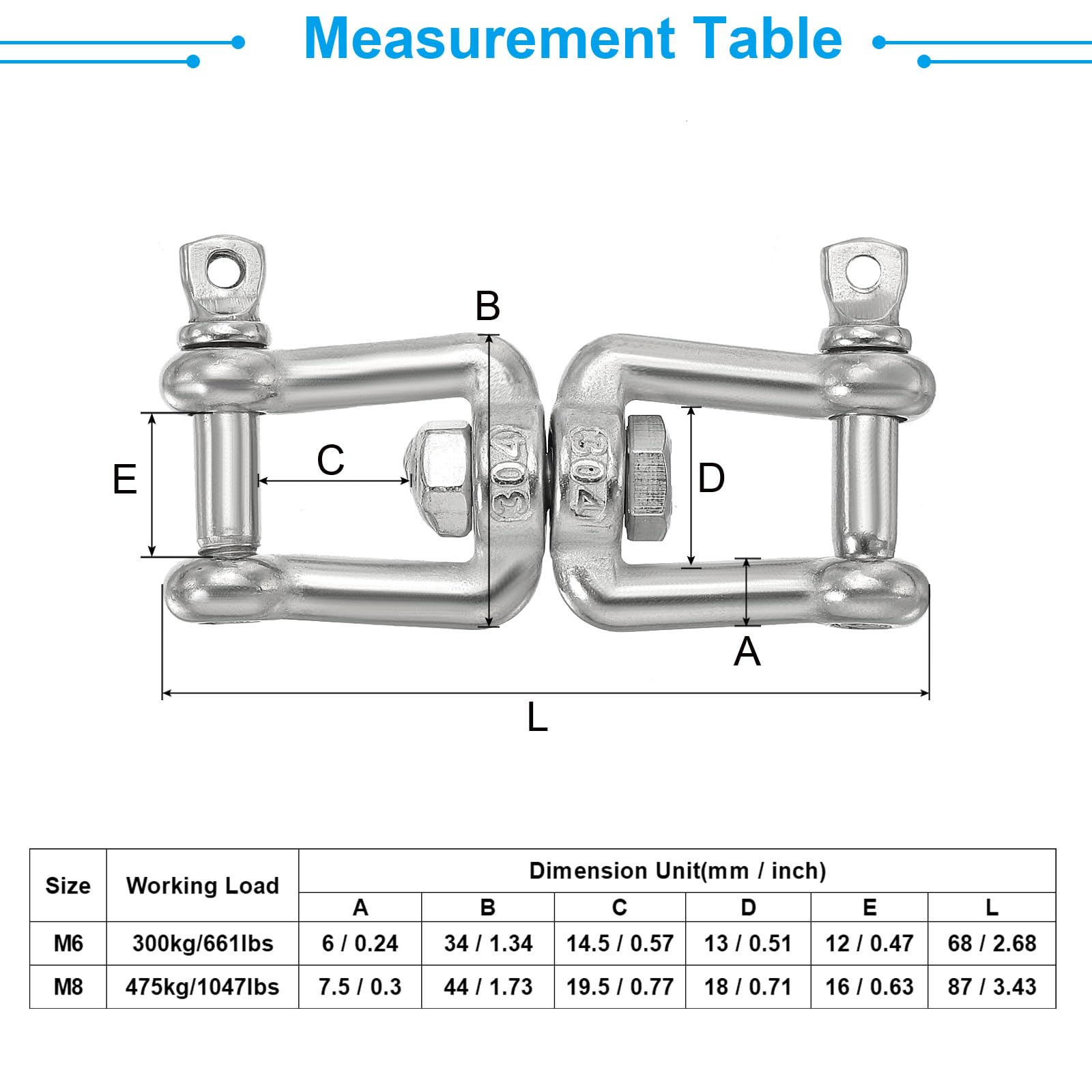 Measurement Table

B

E

C

304

304

D

A

L

| Size | Working Load | Dimension Unit(mm / inch) | | | | | |
|---|---|---|---|---|---|---|---|
| | | A | B | C | D | E | L |
| M6 | 300kg/661lbs | 6 / 0.24 | 34 / 1.34 | 14.5 / 0.57 | 13 / 0.51 | 12 / 0.47 | 68 / 2.68 |
| M8 | 475kg/1047lbs | 7.5 / 0.3 | 44 / 1.73 | 19.5 / 0.77 | 18 / 0.71 | 16 / 0.63 | 87 / 3.43 |